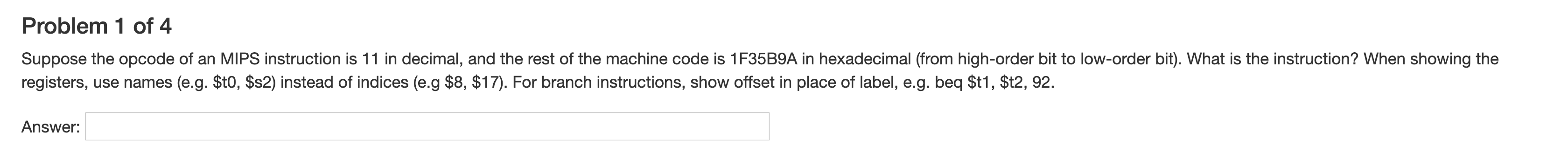 Problem 1 of 4

Suppose the opcode of an MIPS instruction is 11 in decimal, and the rest of the machine code is 1F35B9A in hexadecimal (from high-order bit to low-order bit). What is the instruction? When showing the registers, use names (e.g. \$t0, \$s2) instead of indices (e.g \$8, \$17). For branch instructions, show offset in place of label, e.g. beq \$t1, \$t2, 92.

Answer: